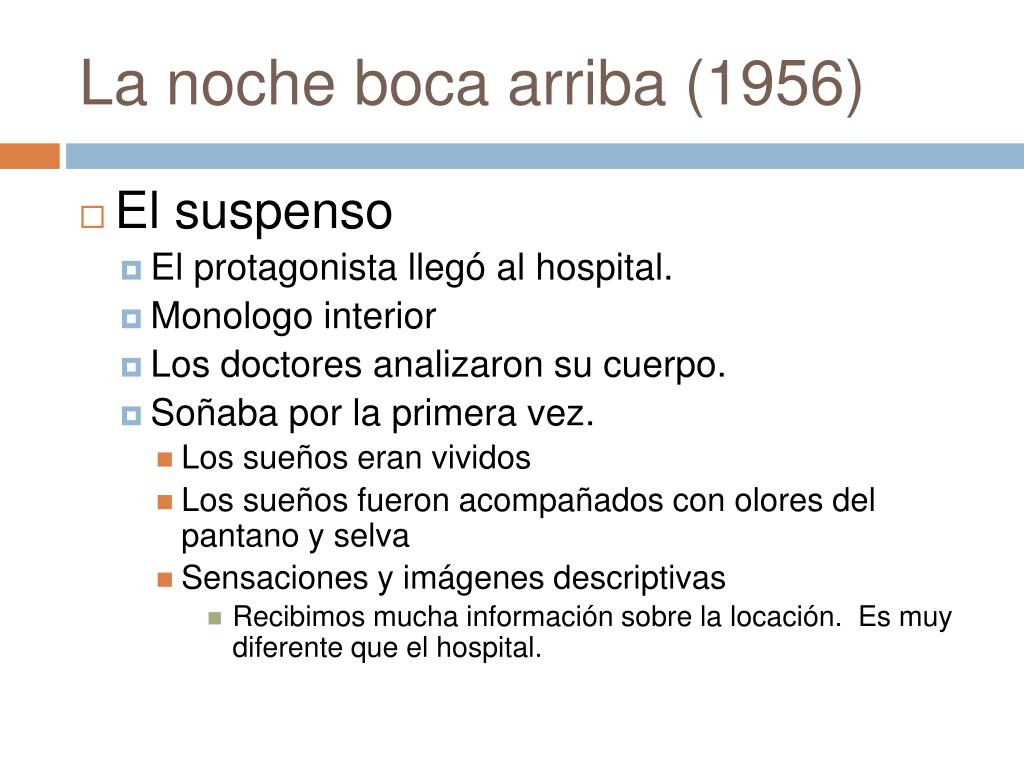 La noche boca arriba (1956)

El suspenso

El protagonista llegó al hospital.

Monologo interior

Los doctores analizaron su cuerpo.

Soñaba por la primera vez.

Los sueños eran vividos

Los sueños fueron acompañados con olores del pantano y selva

Sensaciones y imágenes descriptivas

Recibimos mucha información sobre la locación. Es muy diferente que el hospital.